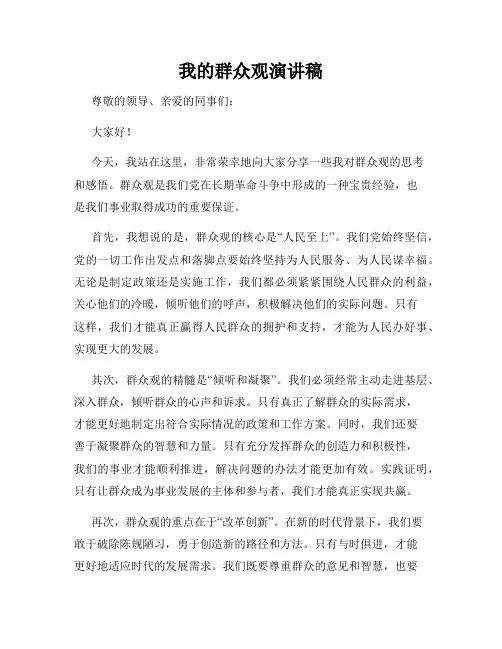 我的群众观演讲稿

尊敬的领导、亲爱的同事们：

大家好！

今天，我站在这里，非常荣幸地向大家分享一些我对群众观的思考和感悟。群众观是我们党在长期革命斗争中形成的一种宝贵经验，也是我们事业取得成功的重要保证。

首先，我想说的是，群众观的核心是“人民至上”。我们党始终坚信，党的一切工作出发点和落脚点要始终坚持为人民服务、为人民谋幸福。无论是制定政策还是实施工作，我们都必须紧紧围绕人民群众的利益，关心他们的冷暖，倾听他们的呼声，积极解决他们的实际问题。只有这样，我们才能真正赢得人民群众的拥护和支持，才能为人民办好事、实现更大的发展。

其次，群众观的精髓是“倾听和凝聚”。我们必须经常主动走进基层、深入群众，倾听群众的心声和诉求。只有真正了解群众的实际需求，才能更好地制定出符合实际情况的政策和工作方案。同时，我们还要善于凝聚群众的智慧和力量。只有充分发挥群众的创造力和积极性，我们的事业才能顺利推进，解决问题的办法才能更加有效。实践证明，只有让群众成为事业发展的主体和参与者，我们才能真正实现共赢。

再次，群众观的重点在于“改革创新”。在新的时代背景下，我们要敢于破除陈规陋习，勇于创造新的路径和方法。只有与时俱进，才能更好地适应时代的发展需求。我们既要尊重群众的意见和智慧，也要